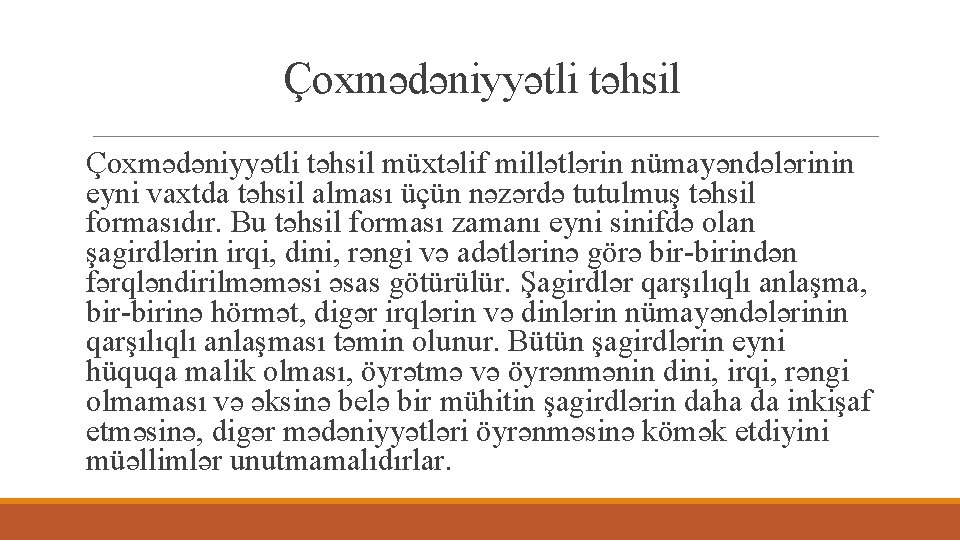 Çoxmədəniyyətli təhsil

Çoxmədəniyyətli təhsil müxtəlif millətlərin nümayəndələrinin eyni vaxtda təhsil alması üçün nəzərdə tutulmuş təhsil formasıdır. Bu təhsil forması zamanı eyni sinifdə olan şagirdlərin irqi, dini, rəngi və adətlərinə görə bir-birindən fərqləndirilməməsi əsas götürülür. Şagirdlər qarşılıqlı anlaşma, bir-birinə hörmət, digər irqlərin və dinlərin nümayəndələrinin qarşılıqlı anlaşması təmin olunur. Bütün şagirdlərin eyni hüquqa malik olması, öyrətmə və öyrənmənin dini, irqi, rəngi olmaması və əksinə belə bir mühitin şagirdlərin daha da inkişaf etməsinə, digər mədəniyyətləri öyrənməsinə kömək etdiyini müəllimlər unutmamalıdırlar.